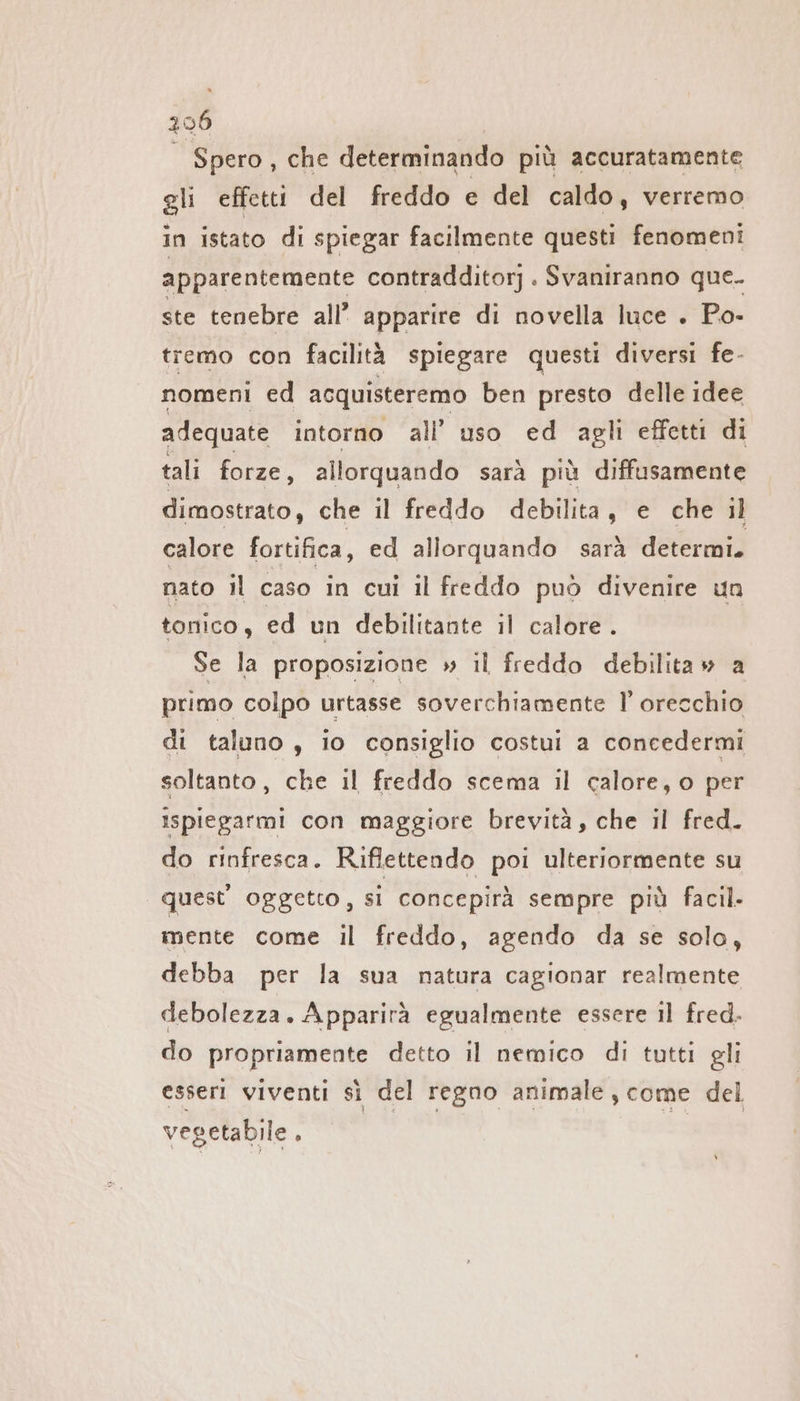 206

Spero, che determinando più accuratamente gli effetti del freddo e del caldo, verremo in istato di spiegar facilmente questi fenomeni apparentemente contradditorj. Svaniranno queste tenebre all' apparire di novella luce. Potremo con facilità spiegare questi diversi fenomeni ed acquisteremo ben presto delle idee adequate intorno all' uso ed agli effetti di tali forze, allorquando sarà più diffusamente dimostrato, che il freddo debilita, e che il calore fortifica, ed allorquando sarà determinato il caso in cui il freddo può divenire un tonico, ed un debilitante il calore.

Se la proposizione » il freddo debilita » a primo colpo urtasse soverchiamente l' orecchio di taluno, io consiglio costui a concedermi soltanto, che il freddo scema il calore, o per ispiegarmi con maggiore brevità, che il freddo rinfresca. Riflettendo poi ulteriormente su quest' oggetto, si concepirà sempre più facilmente come il freddo, agendo da se solo, debba per la sua natura cagionar realmente debolezza. Apparirà egualmente essere il freddo propriamente detto il nemico di tutti gli esseri viventi sì del regno animale, come del vegetabile.